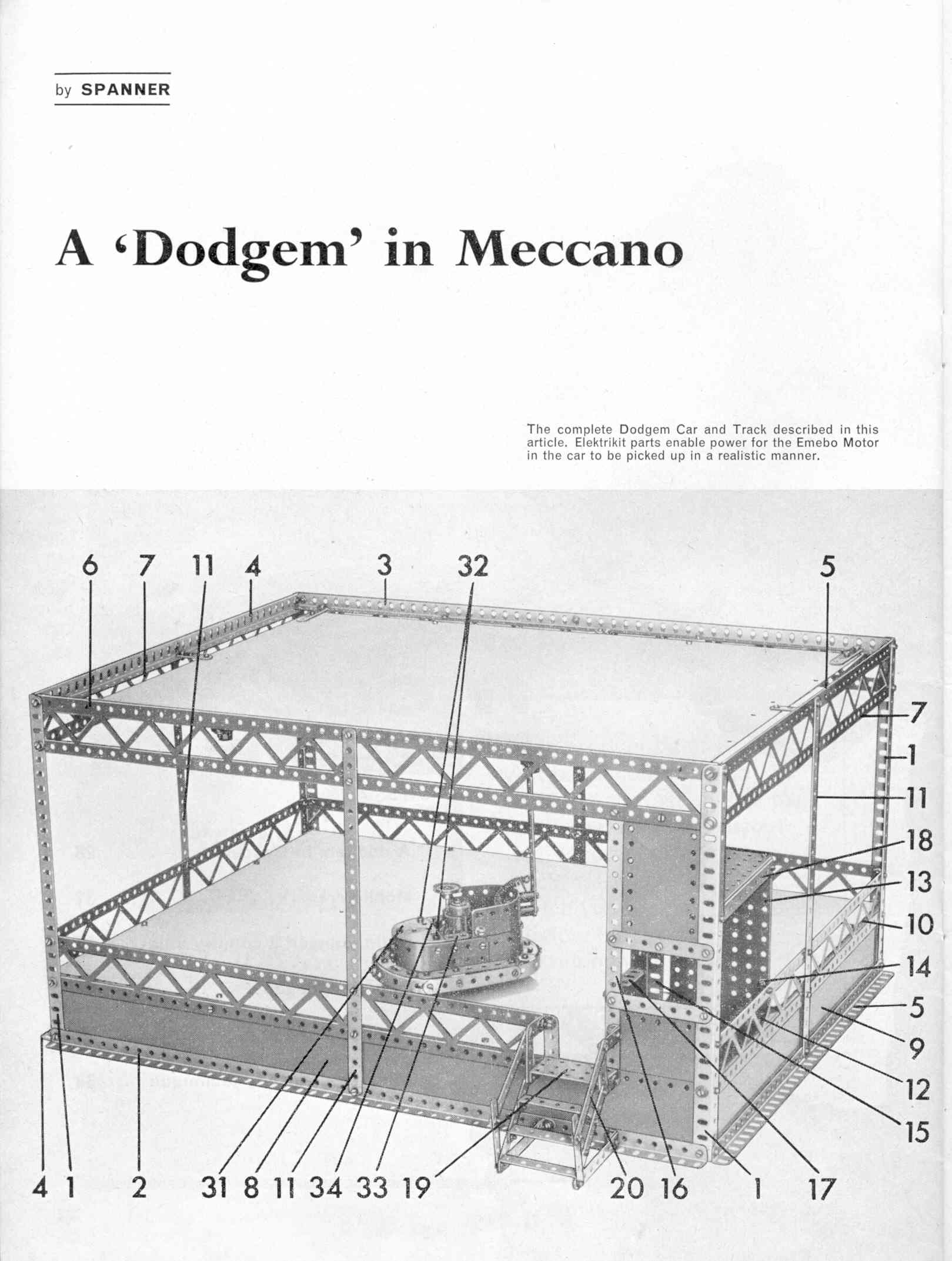 by SPANNER

A 'Dodgem' in Meccano

The complete Dodgem Car and Track described in this article. Elektrikit parts enable power for the Emebo Motor in the car to be picked up in a realistic manner.

6 7 11 4 3 32 5

7
1
11
18
13
10
14
5
9
12
15

4 1 2 31 8 11 34 33 19 20 16 1 17